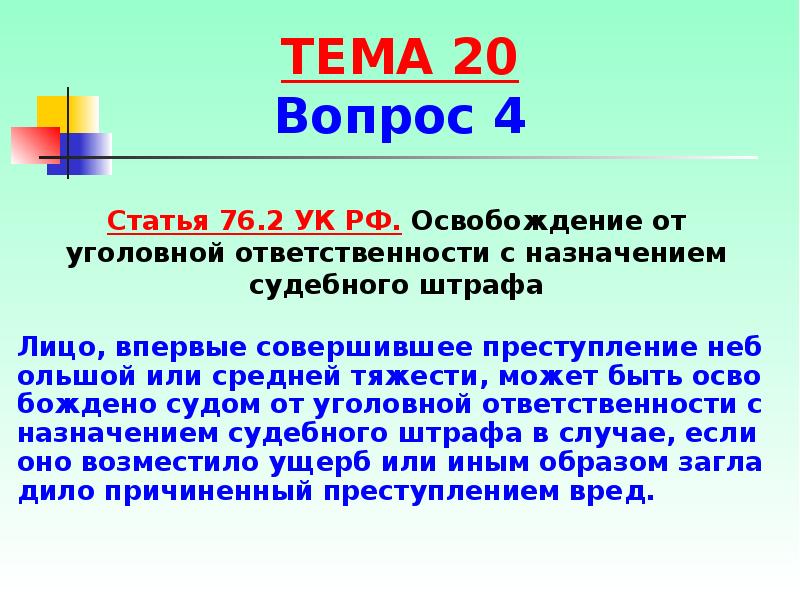 ТЕМА 20
Вопрос 4

Статья 76.2 УК РФ. Освобождение от уголовной ответственности с назначением судебного штрафа

Лицо, впервые совершившее преступление неб ольшой или средней тяжести, может быть осво бождено судом от уголовной ответственности с назначением судебного штрафа в случае, если оно возместило ущерб или иным образом загла дило причиненный преступлением вред.